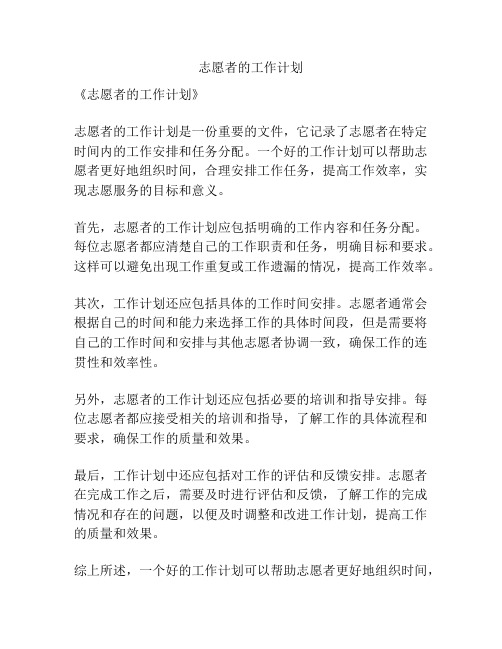 志愿者的工作计划

《志愿者的工作计划》

志愿者的工作计划是一份重要的文件，它记录了志愿者在特定时间内的工作安排和任务分配。一个好的工作计划可以帮助志愿者更好地组织时间，合理安排工作任务，提高工作效率，实现志愿服务的目标和意义。

首先，志愿者的工作计划应包括明确的工作内容和任务分配。每位志愿者都应清楚自己的工作职责和任务，明确目标和要求。这样可以避免出现工作重复或工作遗漏的情况，提高工作效率。

其次，工作计划还应包括具体的工作时间安排。志愿者通常会根据自己的时间和能力来选择工作的具体时间段，但是需要将自己的工作时间和安排与其他志愿者协调一致，确保工作的连贯性和效率性。

另外，志愿者的工作计划还应包括必要的培训和指导安排。每位志愿者都应接受相关的培训和指导，了解工作的具体流程和要求，确保工作的质量和效果。

最后，工作计划中还应包括对工作的评估和反馈安排。志愿者在完成工作之后，需要及时进行评估和反馈，了解工作的完成情况和存在的问题，以便及时调整和改进工作计划，提高工作的质量和效果。

综上所述，一个好的工作计划可以帮助志愿者更好地组织时间，